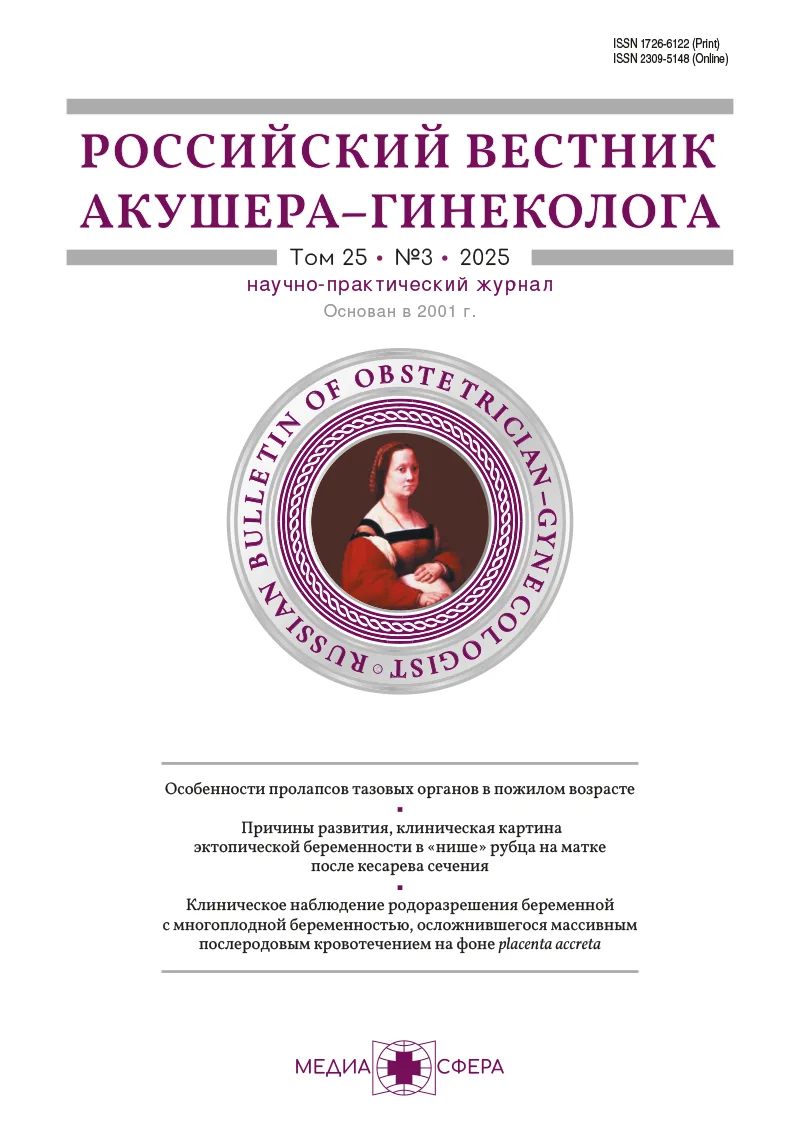 ISSN 1726-6122 (Print)
ISSN 2309-5148 (Online)

РОССИЙСКИЙ ВЕСТНИК АКУШЕРА–ГИНЕКОЛОГА

Том 25 • №3 • 2025

научно-практический журнал

Основан в 2001 г.

RUSSIAN BULLETIN OF OBSTETRICIAN-GYNECOLOGIST

Особенности пролапсов тазовых органов в пожилом возрасте

Причины развития, клиническая картина эктопической беременности в «нише» рубца на матке после кесарева сечения

Клиническое наблюдение родоразрешения беременной с многоплодной беременностью, осложнившегося массивным послеродовым кровотечением на фоне placenta accreta

МЕДИА СФЕРА